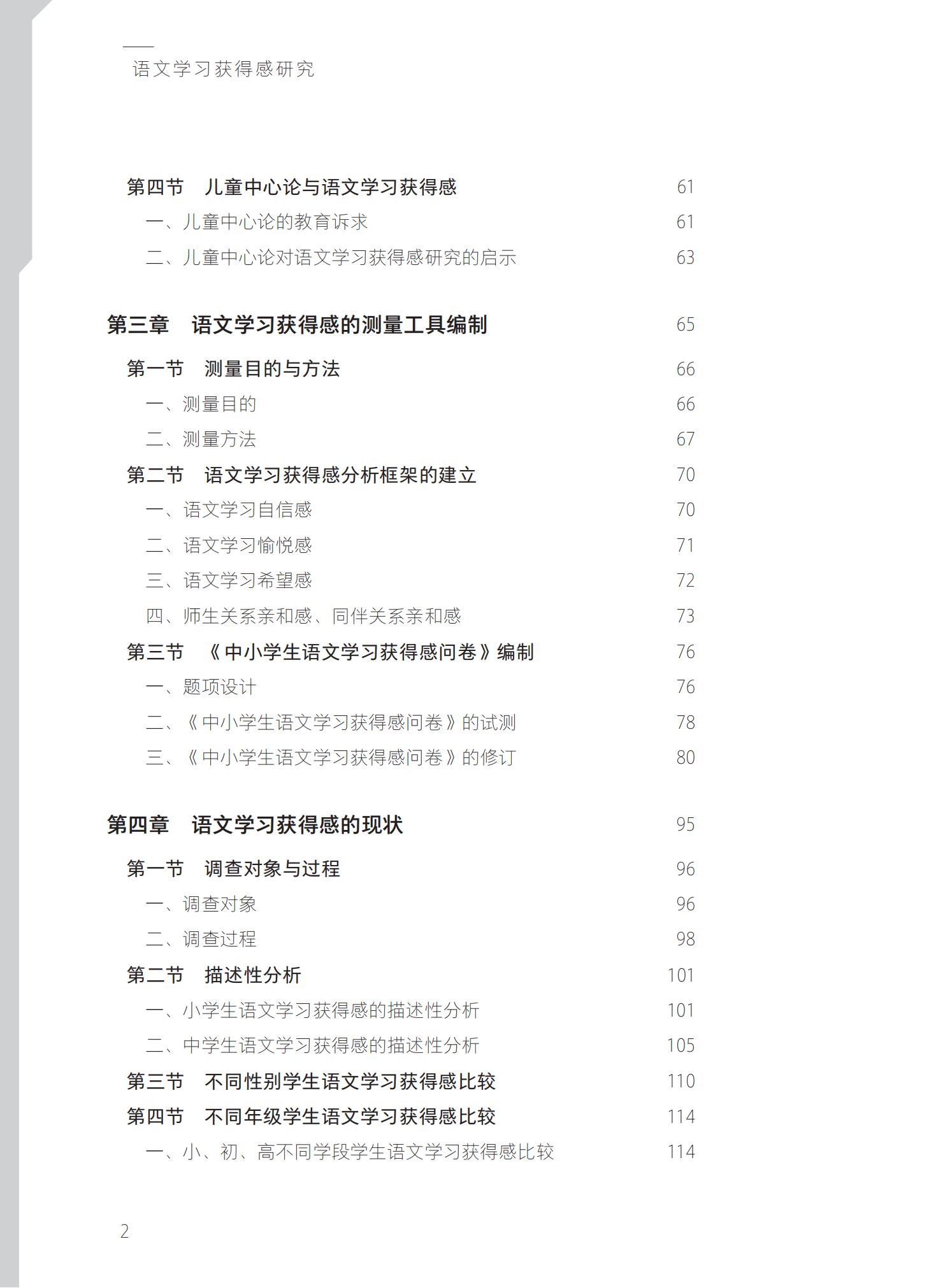 语文学习获得感研究

第四节 儿童中心论与语文学习获得感 61
一、儿童中心论的教育诉求 61
二、儿童中心论对语文学习获得感研究的启示 63

第三章 语文学习获得感的测量工具编制 65
第一节 测量目的与方法 66
一、测量目的 66
二、测量方法 67
第二节 语文学习获得感分析框架的建立 70
一、语文学习自信感 70
二、语文学习愉悦感 71
三、语文学习希望感 72
四、师生关系亲和感、同伴关系亲和感 73
第三节 《中小学生语文学习获得感问卷》编制 76
一、题项设计 76
二、《中小学生语文学习获得感问卷》的试测 78
三、《中小学生语文学习获得感问卷》的修订 80

第四章 语文学习获得感的现状 95
第一节 调查对象与过程 96
一、调查对象 96
二、调查过程 98
第二节 描述性分析 101
一、小学生语文学习获得感的描述性分析 101
二、中学生语文学习获得感的描述性分析 105
第三节 不同性别学生语文学习获得感比较 110
第四节 不同年级学生语文学习获得感比较 114
一、小、初、高不同学段学生语文学习获得感比较 114

2